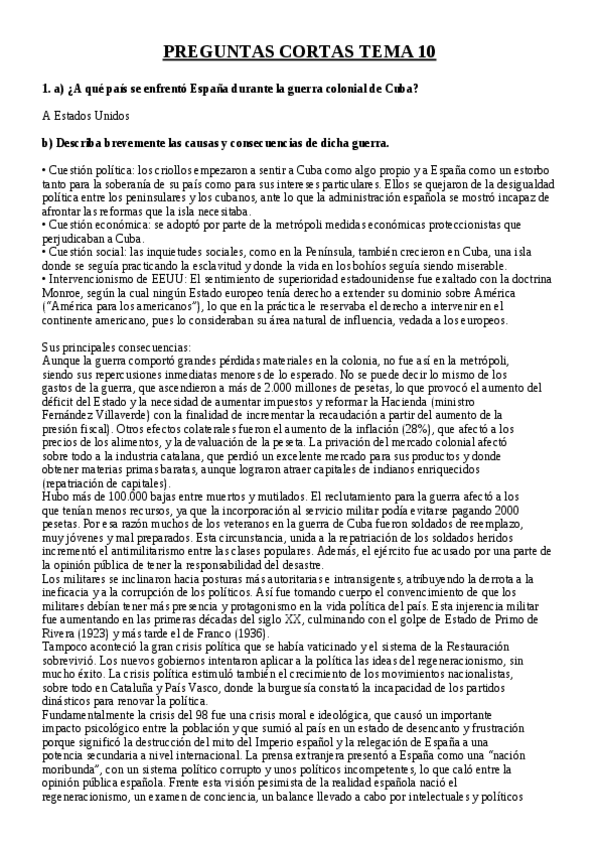 PREGUNTAS CORTAS TEMA 10

1. a) ¿A qué país se enfrentó España durante la guerra colonial de Cuba?

A Estados Unidos

b) Describa brevemente las causas y consecuencias de dicha guerra.

• Cuestión política: los criollos empezaron a sentir a Cuba como algo propio y a España como un estorbo tanto para la soberanía de su país como para sus intereses particulares. Ellos se quejaron de la desigualdad política entre los peninsulares y los cubanos, ante lo que la administración española se mostró incapaz de afrontar las reformas que la isla necesitaba.
• Cuestión económica: se adoptó por parte de la metrópoli medidas económicas proteccionistas que perjudicaban a Cuba.
• Cuestión social: las inquietudes sociales, como en la Península, también crecieron en Cuba, una isla donde se seguía practicando la esclavitud y donde la vida en los bohíos seguía siendo miserable.
• Intervencionismo de EEUU: El sentimiento de superioridad estadounidense fue exaltado con la doctrina Monroe, según la cual ningún Estado europeo tenía derecho a extender su dominio sobre América ("América para los americanos"), lo que en la práctica le reservaba el derecho a intervenir en el continente americano, pues lo consideraban su área natural de influencia, vedada a los europeos.

Sus principales consecuencias:
Aunque la guerra comportó grandes pérdidas materiales en la colonia, no fue así en la metrópoli, siendo sus repercusiones inmediatas menores de lo esperado. No se puede decir lo mismo de los gastos de la guerra, que ascendieron a más de 2.000 millones de pesetas, lo que provocó el aumento del déficit del Estado y la necesidad de aumentar impuestos y reformar la Hacienda (ministro Fernández Villaverde) con la finalidad de incrementar la recaudación a partir del aumento de la presión fiscal). Otros efectos colaterales fueron el aumento de la inflación (28%), que afectó a los precios de los alimentos, y la devaluación de la peseta. La privación del mercado colonial afectó sobre todo a la industria catalana, que perdió un excelente mercado para sus productos y donde obtener materias primas baratas, aunque lograron atraer capitales de indianos enriquecidos (repatriación de capitales).
Hubo más de 100.000 bajas entre muertos y mutilados. El reclutamiento para la guerra afectó a los que tenían menos recursos, ya que la incorporación al servicio militar podía evitarse pagando 2000 pesetas. Por esa razón muchos de los veteranos en la guerra de Cuba fueron soldados de reemplazo, muy jóvenes y mal preparados. Esta circunstancia, unida a la repatriación de los soldados heridos incrementó el antimilitarismo entre las clases populares. Además, el ejército fue acusado por una parte de la opinión pública de tener la responsabilidad del desastre.
Los militares se inclinaron hacia posturas más autoritarias e intransigentes, atribuyendo la derrota a la ineficacia y a la corrupción de los políticos. Así fue tomando cuerpo el convencimiento de que los militares debían tener más presencia y protagonismo en la vida política del país. Esta injerencia militar fue aumentando en las primeras décadas del siglo XX, culminando con el golpe de Estado de Primo de Rivera (1923) y más tarde el de Franco (1936).
Tampoco aconteció la gran crisis política que se había vaticinado y el sistema de la Restauración sobrevivió. Los nuevos gobiernos intentaron aplicar a la política las ideas del regeneracionismo, sin mucho éxito. La crisis política estimuló también el crecimiento de los movimientos nacionalistas, sobre todo en Cataluña y País Vasco, donde la burguesía constató la incapacidad de los partidos dinásticos para renovar la política.
Fundamentalmente la crisis del 98 fue una crisis moral e ideológica, que causó un importante impacto psicológico entre la población y que sumió al país en un estado de desencanto y frustración porque significó la destrucción del mito del Imperio español y la relegación de España a una potencia secundaria a nivel internacional. La prensa extranjera presentó a España como una "nación moribunda", con un sistema político corrupto y unos políticos incompetentes, lo que caló entre la opinión pública española. Frente esta visión pesimista de la realidad española nació el regeneracionismo, un examen de conciencia, un balance llevado a cabo por intelectuales y políticos